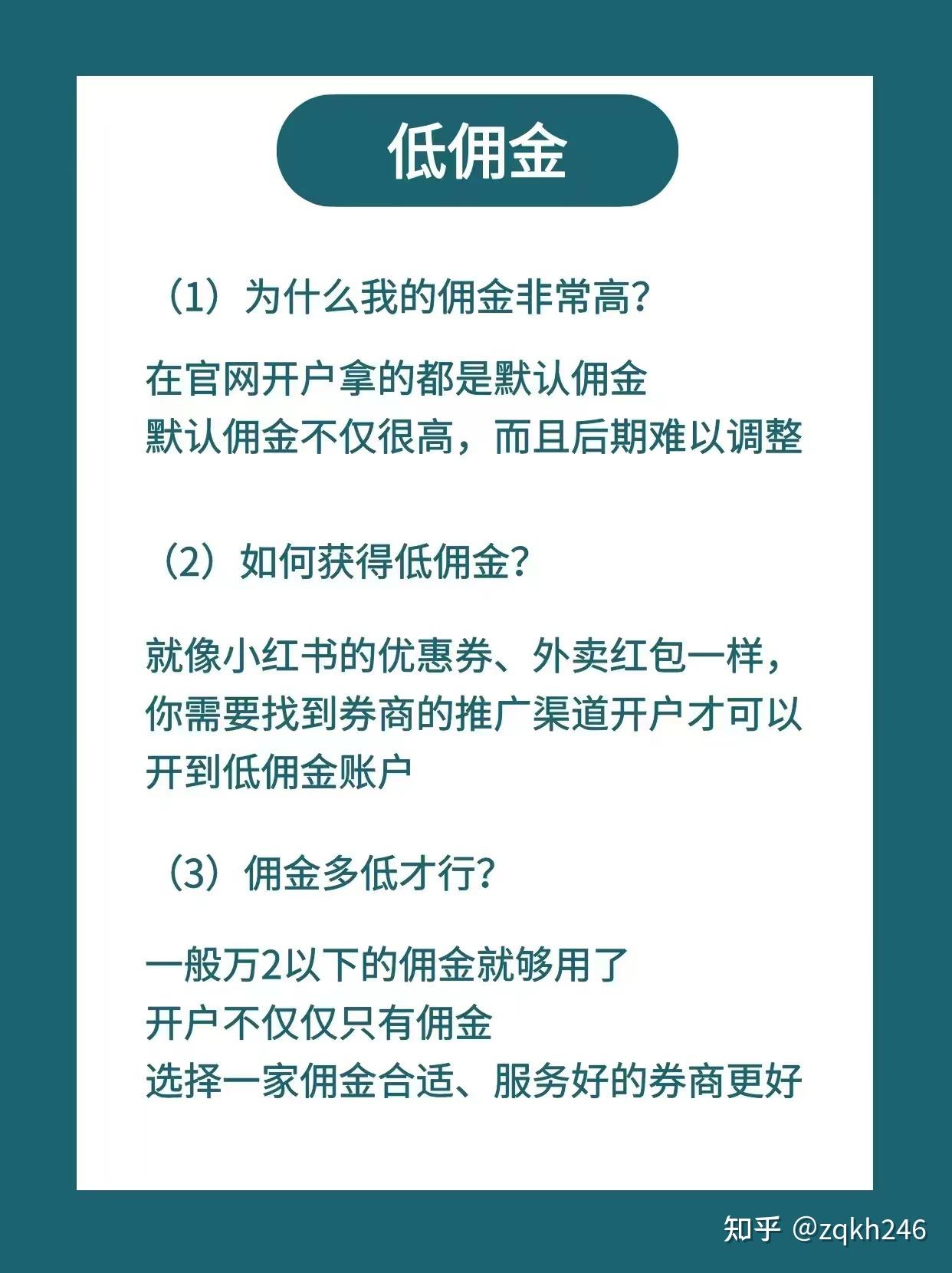 低佣金

（1）为什么我的佣金非常高？

在官网开户拿的都是默认佣金
默认佣金不仅很高，而且后期难以调整

（2）如何获得低佣金？

就像小红书的优惠券、外卖红包一样，你需要找到券商的推广渠道开户才可以开到低佣金账户

（3）佣金多低才行？

一般万2以下的佣金就够用了
开户不仅仅只有佣金
选择一家佣金合适、服务好的券商更好

知乎 @zqkh246